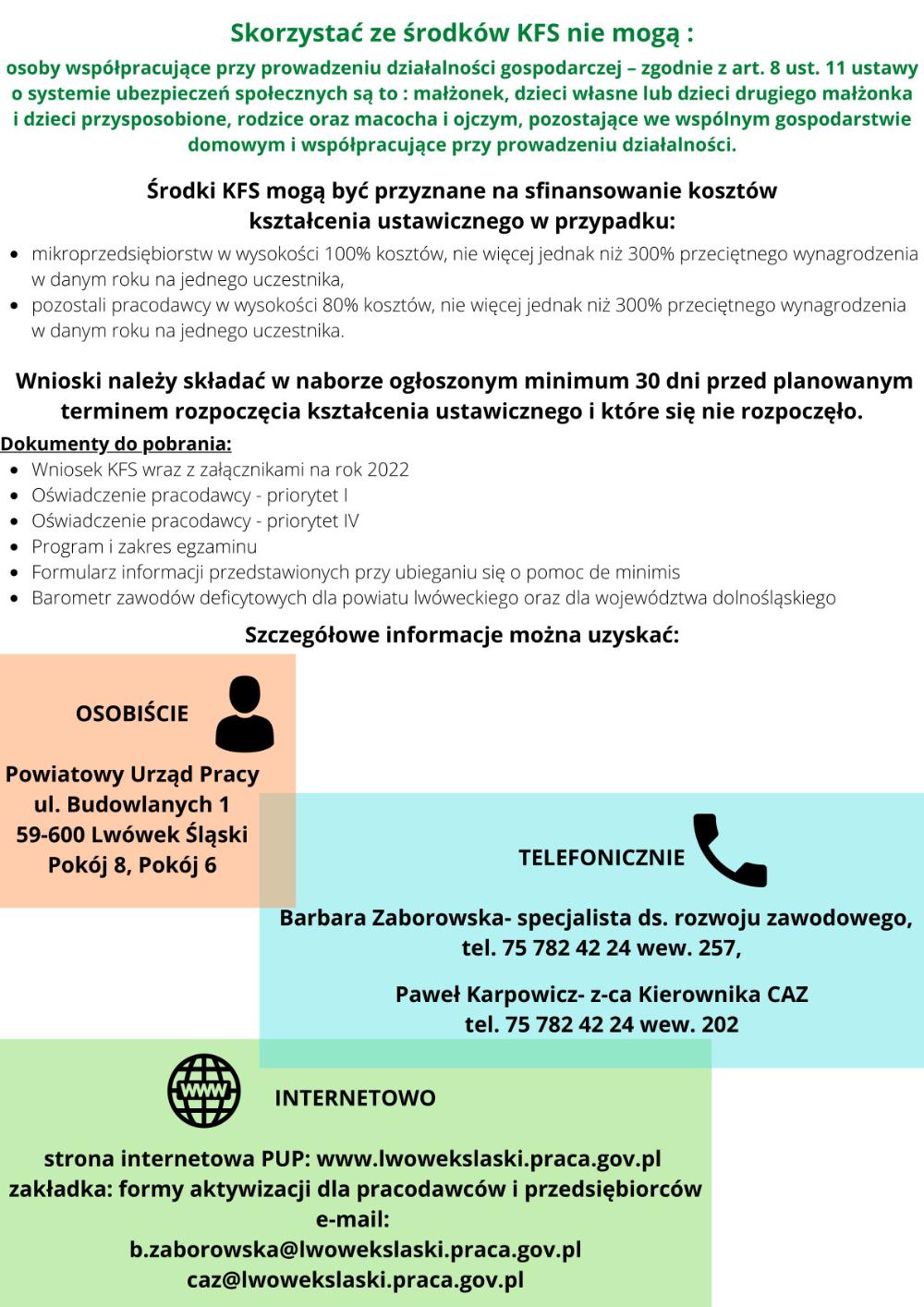 Skorzystać ze środków KFS nie mogą :

osoby współpracujące przy prowadzeniu działalności gospodarczej – zgodnie z art. 8 ust. 11 ustawy o systemie ubezpieczeń społecznych są to : małżonek, dzieci własne lub dzieci drugiego małżonka i dzieci przysposobione, rodzice oraz macocha i ojczym, pozostające we wspólnym gospodarstwie domowym i współpracujące przy prowadzeniu działalności.

Środki KFS mogą być przyznane na sfinansowanie kosztów kształcenia ustawicznego w przypadku:

- mikroprzedsiębiorstw w wysokości 100% kosztów, nie więcej jednak niż 300% przeciętnego wynagrodzenia w danym roku na jednego uczestnika,
- pozostali pracodawcy w wysokości 80% kosztów, nie więcej jednak niż 300% przeciętnego wynagrodzenia w danym roku na jednego uczestnika.

Wnioski należy składać w naborze ogłoszonym minimum 30 dni przed planowanym terminem rozpoczęcia kształcenia ustawicznego i które się nie rozpoczęło.

Dokumenty do pobrania:
- Wniosek KFS wraz z załącznikami na rok 2022
- Oświadczenie pracodawcy - priorytet I
- Oświadczenie pracodawcy - priorytet IV
- Program i zakres egzaminu
- Formularz informacji przedstawionych przy ubieganiu się o pomoc de minimis
- Barometr zawodów deficytowych dla powiatu lwóweckiego oraz dla województwa dolnośląskiego

Szczegółowe informacje można uzyskać:

OSOBIŚCIE

Powiatowy Urząd Pracy
ul. Budowlanych 1
59-600 Lwówek Śląski
Pokój 8, Pokój 6

TELEFONICZNIE

Barbara Zaborowska- specjalista ds. rozwoju zawodowego, tel. 75 782 42 24 wew. 257,

Paweł Karpowicz- z-ca Kierownika CAZ
tel. 75 782 42 24 wew. 202

www

INTERNETOWO

strona internetowa PUP: www.lwowekslaski.praca.gov.pl
zakładka: formy aktywizacji dla pracodawców i przedsiębiorców
e-mail:
b.zaborowska@lwowekslaski.praca.gov.pl
caz@lwowekslaski.praca.gov.pl